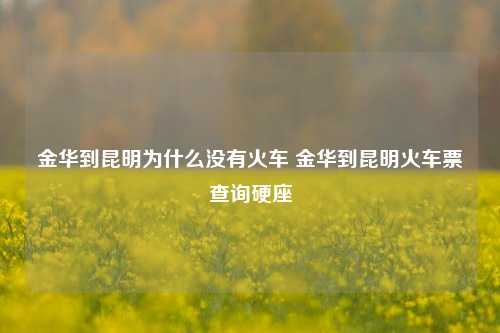 金华到昆明为什么没有火车 金华到昆明火车票查询硬座